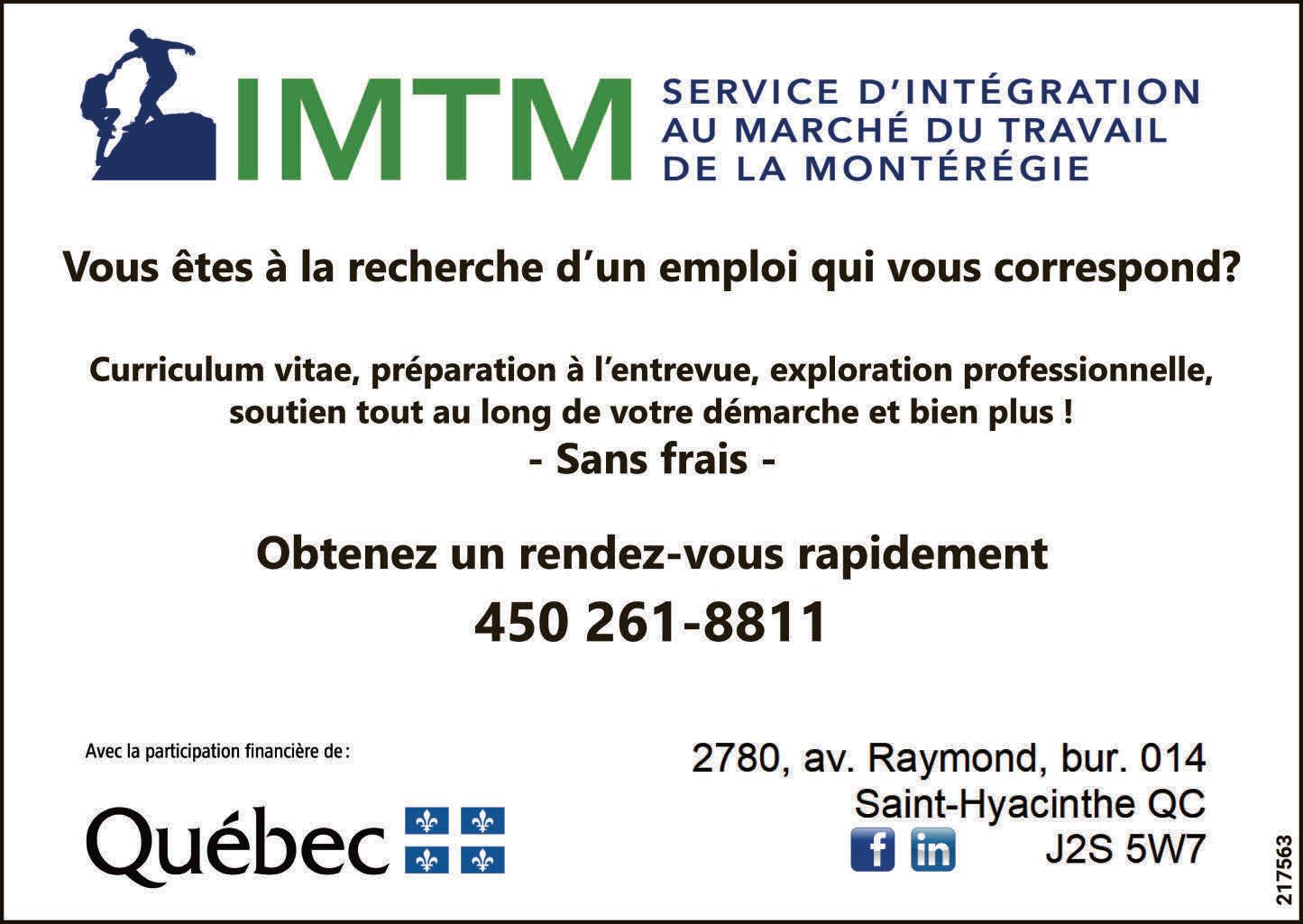 IMTM

SERVICE D'INTÉGRATION
AU MARCHÉ DU TRAVAIL
DE LA MONTÉRÉGIE

Vous êtes à la recherche d'un emploi qui vous correspond?

Curriculum vitae, préparation à l'entrevue, exploration professionnelle, soutien tout au long de votre démarche et bien plus !

- Sans frais -

Obtenez un rendez-vous rapidement

450 261-8811

Avec la participation financière de :

Québec

2780, av. Raymond, bur. 014
Saint-Hyacinthe QC
J2S 5W7

217563